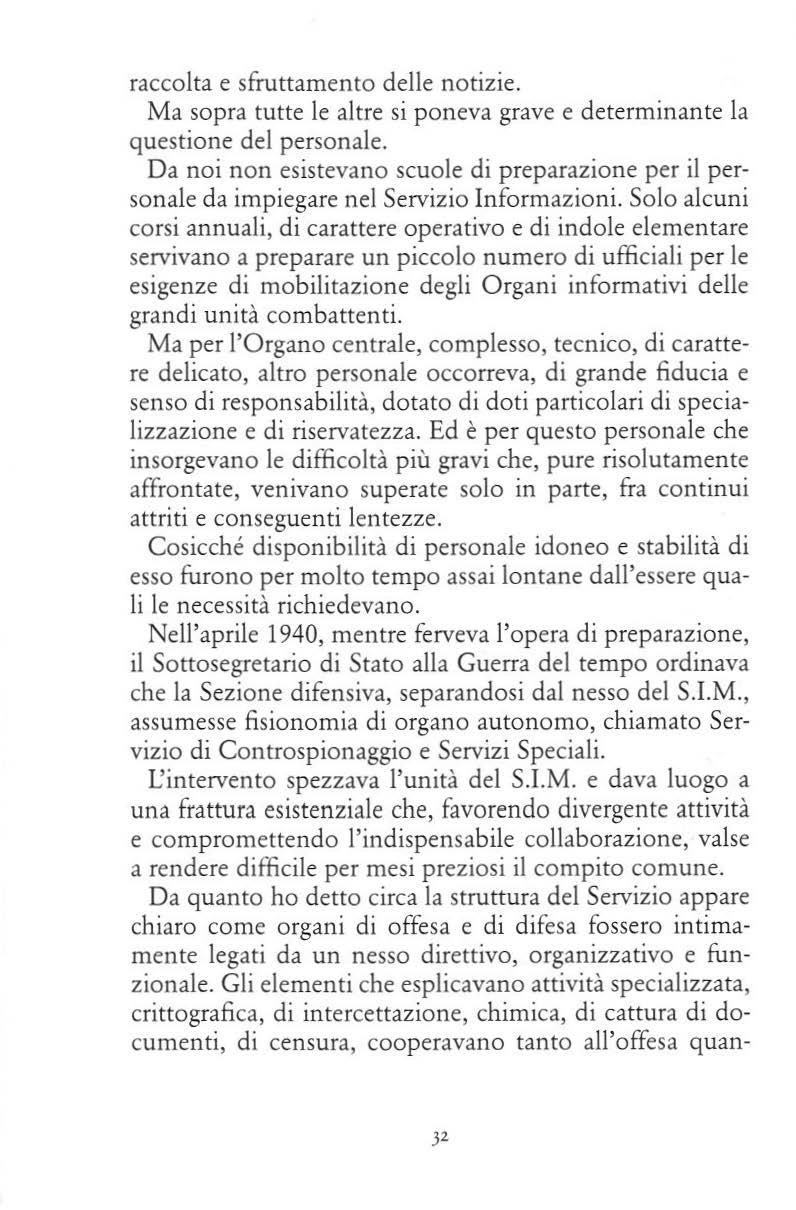 raccolta e sfruttamento delle notizie.

Ma sopra tutte le altre si poneva grave e determinante la questione del personale.

Da noi non esistevano scuole di preparazione per il personale da impiegare nel Servizio Informazioni. Solo alcuni corsi annuali, di carattere operativo e di indole elementare servivano a preparare un piccolo numero di ufficiali per le esigenze di mobilitazione degli Organi informativi delle grandi unità combattenti.

Ma per l'Organo centrale, complesso, tecnico, di carattere delicato, altro personale occorreva, di grande fiducia e senso di responsabilità, dotato di doti particolari di specializzazione e di riservatezza. Ed è per questo personale che insorgevano le difficoltà più gravi che, pure risolutamente affrontate, venivano superate solo in parte, fra continui attriti e conseguenti lentezze.

Cosicché disponibilità di personale idoneo e stabilità di esso furono per molto tempo assai lontane dall'essere quali le necessità richiedevano.

Nell'aprile 1940, mentre ferveva l'opera di preparazione, il Sottosegretario di Stato alla Guerra del tempo ordinava che la Sezione difensiva, separandosi dal nesso del S.I.M., assumesse fisionomia di organo autonomo, chiamato Servizio di Controspionaggio e Servizi Speciali.

L'intervento spezzava l'unità del S.I.M. e dava luogo a una frattura esistenziale che, favorendo divergente attività e compromettendo l'indispensabile collaborazione, valse a rendere difficile per mesi preziosi il compito comune.

Da quanto ho detto circa la struttura del Servizio appare chiaro come organi di offesa e di difesa fossero intimamente legati da un nesso direttivo, organizzativo e funzionale. Gli elementi che esplicavano attività specializzata, crittografica, di intercettazione, chimica, di cattura di documenti, di censura, cooperavano tanto all'offesa quan-

32